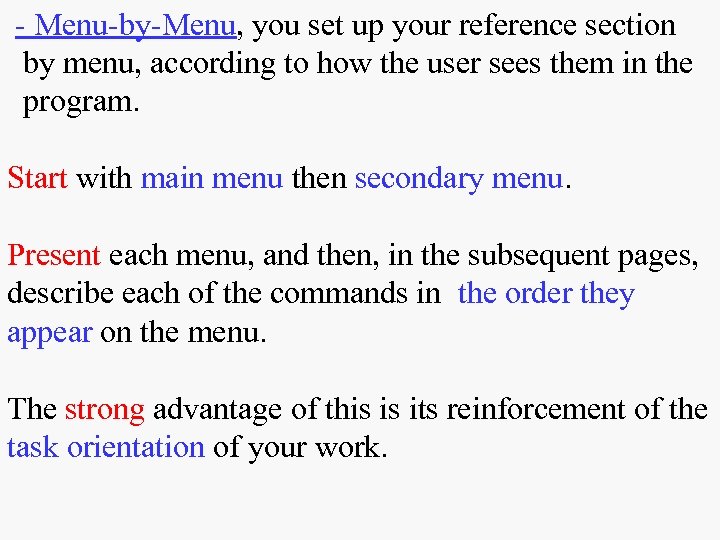 - Menu-by-Menu, you set up your reference section by menu, according to how the user sees them in the program.

Start with main menu then secondary menu.

Present each menu, and then, in the subsequent pages, describe each of the commands in the order they appear on the menu.

The strong advantage of this is its reinforcement of the task orientation of your work.